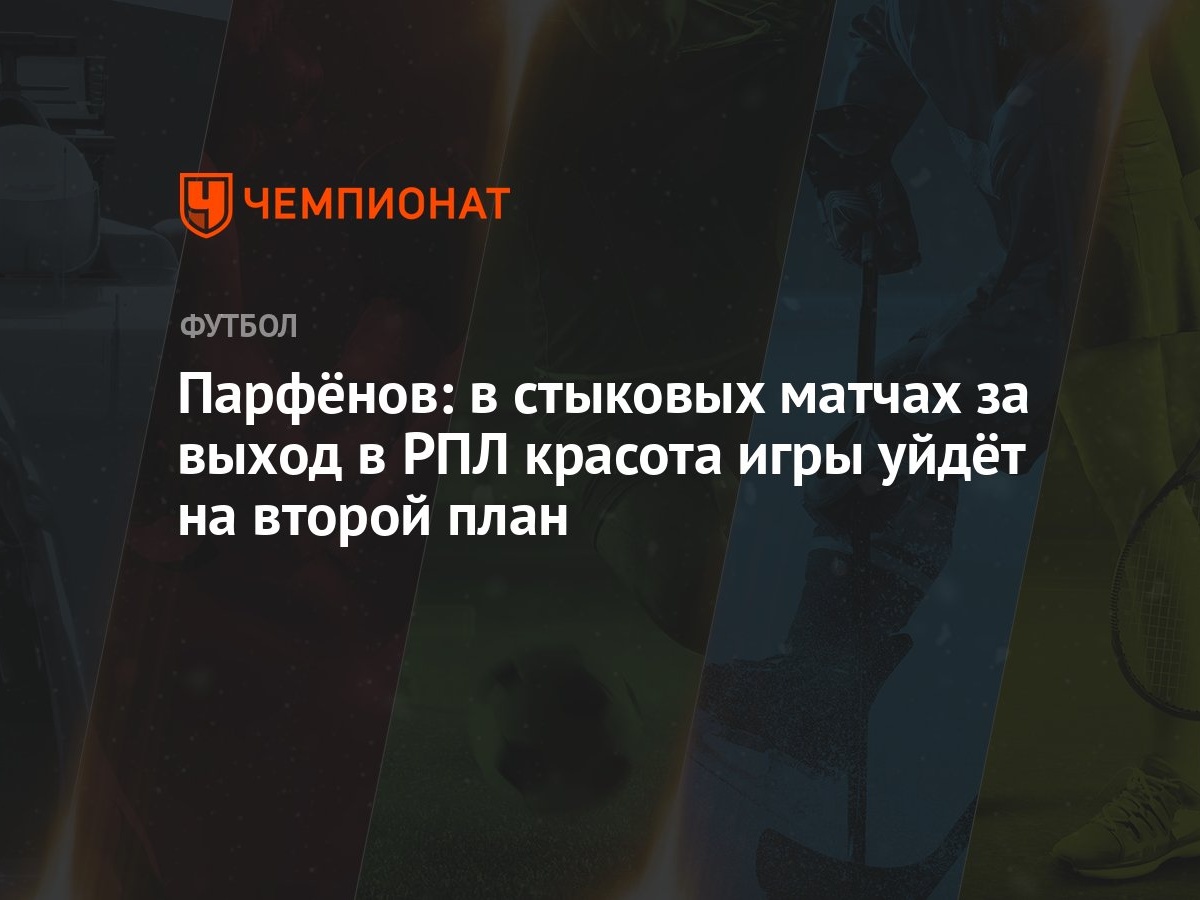 ЧЕМПИОНАТ

ФУТБОЛ

Парфёнов: в стыковых матчах за выход в РПЛ красота игры уйдёт на второй план